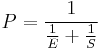 $P = \frac{1}{\frac{1}{E} + \frac{1}{S}}$